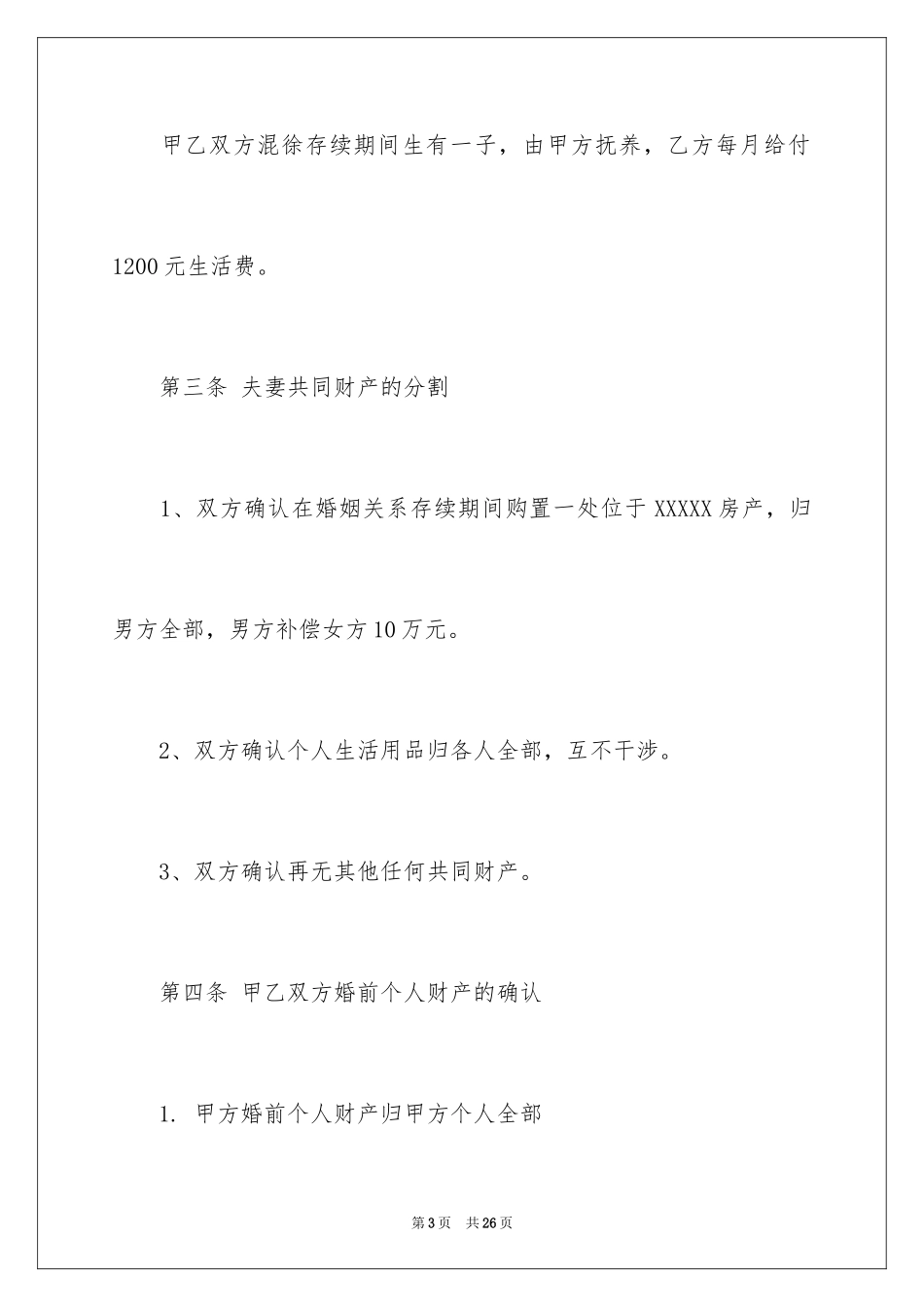 甲乙双方混徐存续期间生有一子，由甲方抚养，乙方每月给付1200元生活费。

第三条 夫妻共同财产的分割

1、双方确认在婚姻关系存续期间购置一处位于XXXXX房产，归男方全部，男方补偿女方10万元。

2、双方确认个人生活用品归各人全部，互不干涉。

3、双方确认再无其他任何共同财产。

第四条 甲乙双方婚前个人财产的确认

1. 甲方婚前个人财产归甲方个人全部

第3页 共26页